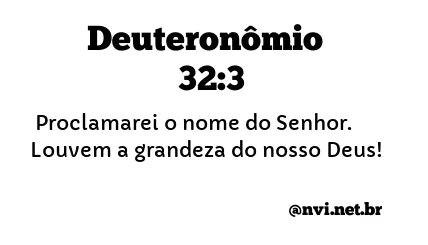 Deuteronômio 32:3

Proclamarei o nome do Senhor. Louvem a grandeza do nosso Deus!

@nvi.net.br